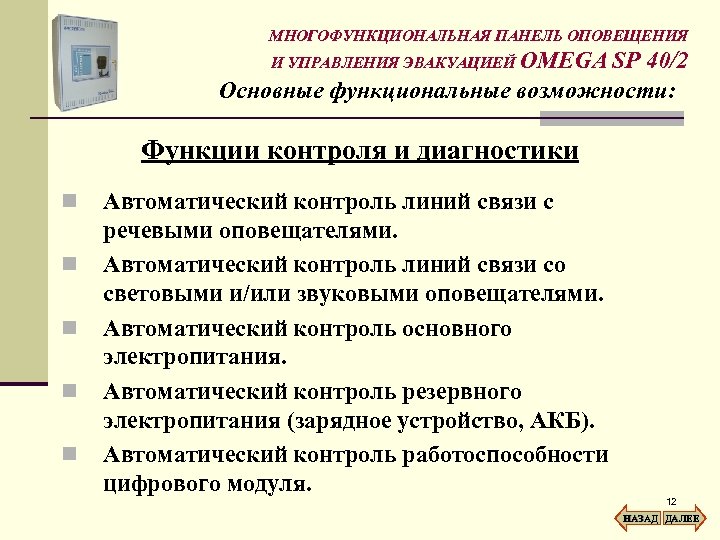 МНОГОФУНКЦИОНАЛЬНАЯ ПАНЕЛЬ ОПОВЕЩЕНИЯ И УПРАВЛЕНИЯ ЭВАКУАЦИЕЙ OMEGA SP 40/2

Основные функциональные возможности:

Функции контроля и диагностики

Автоматический контроль линий связи с речевыми оповещателями.

Автоматический контроль линий связи со световыми и/или звуковыми оповещателями.

Автоматический контроль основного электропитания.

Автоматический контроль резервного электропитания (зарядное устройство, АКБ).

Автоматический контроль работоспособности цифрового модуля.

12

НАЗАД ДАЛЕЕ